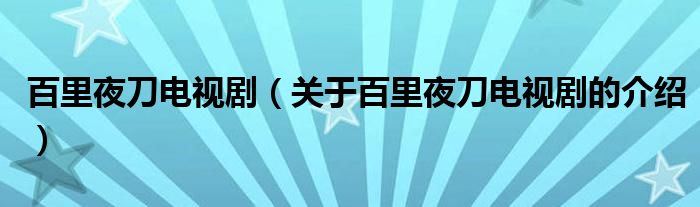 百里夜刀电视剧（关于百里夜刀电视剧的介绍）